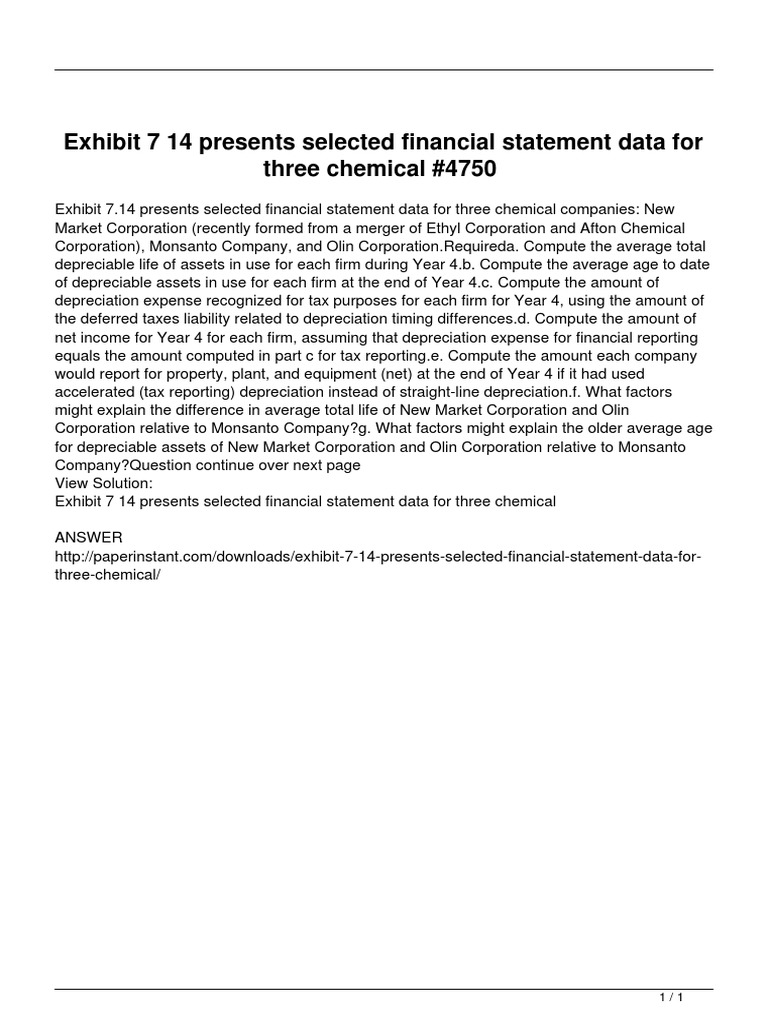 Exhibit 7 14 presents selected financial statement data for three chemical #4750

Exhibit 7.14 presents selected financial statement data for three chemical companies: New Market Corporation (recently formed from a merger of Ethyl Corporation and Afton Chemical Corporation), Monsanto Company, and Olin Corporation.Requireda. Compute the average total depreciable life of assets in use for each firm during Year 4.b. Compute the average age to date of depreciable assets in use for each firm at the end of Year 4.c. Compute the amount of depreciation expense recognized for tax purposes for each firm for Year 4, using the amount of the deferred taxes liability related to depreciation timing differences.d. Compute the amount of net income for Year 4 for each firm, assuming that depreciation expense for financial reporting equals the amount computed in part c for tax reporting.e. Compute the amount each company would report for property, plant, and equipment (net) at the end of Year 4 if it had used accelerated (tax reporting) depreciation instead of straight-line depreciation.f. What factors might explain the difference in average total life of New Market Corporation and Olin Corporation relative to Monsanto Company?g. What factors might explain the older average age for depreciable assets of New Market Corporation and Olin Corporation relative to Monsanto Company?Question continue over next page
View Solution:
Exhibit 7 14 presents selected financial statement data for three chemical

ANSWER
http://paperinstant.com/downloads/exhibit-7-14-presents-selected-financial-statement-data-for-three-chemical/

1 / 1